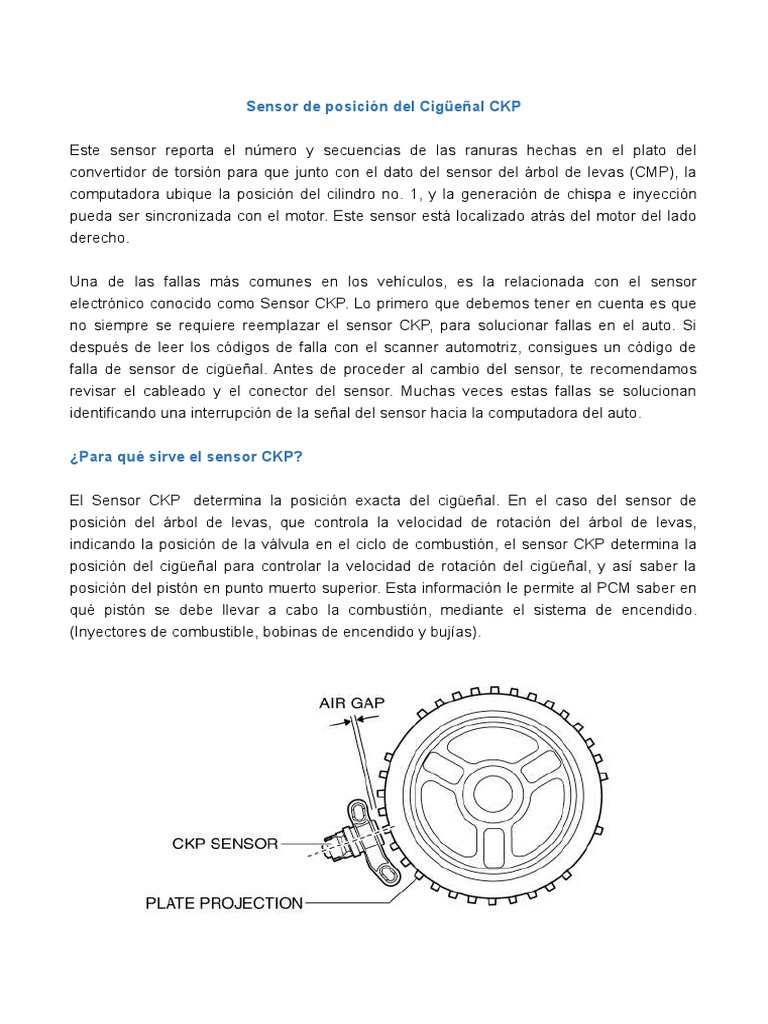 Sensor de posición del Cigüeñal CKP

Este sensor reporta el número y secuencias de las ranuras hechas en el plato del convertidor de torsión para que junto con el dato del sensor del árbol de levas (CMP), la computadora ubique la posición del cilindro no. 1, y la generación de chispa e inyección pueda ser sincronizada con el motor. Este sensor está localizado atrás del motor del lado derecho.

Una de las fallas más comunes en los vehículos, es la relacionada con el sensor electrónico conocido como Sensor CKP. Lo primero que debemos tener en cuenta es que no siempre se requiere reemplazar el sensor CKP, para solucionar fallas en el auto. Si después de leer los códigos de falla con el scanner automotriz, consigues un código de falla de sensor de cigüeñal. Antes de proceder al cambio del sensor, te recomendamos revisar el cableado y el conector del sensor. Muchas veces estas fallas se solucionan identificando una interrupción de la señal del sensor hacia la computadora del auto.

¿Para qué sirve el sensor CKP?

El Sensor CKP determina la posición exacta del cigüeñal. En el caso del sensor de posición del árbol de levas, que controla la velocidad de rotación del árbol de levas, indicando la posición de la válvula en el ciclo de combustión, el sensor CKP determina la posición del cigüeñal para controlar la velocidad de rotación del cigüeñal, y así saber la posición del pistón en punto muerto superior. Esta información le permite al PCM saber en qué pistón se debe llevar a cabo la combustión, mediante el sistema de encendido. (Inyectores de combustible, bobinas de encendido y bujías).

AIR GAP

CKP SENSOR

PLATE PROJECTION